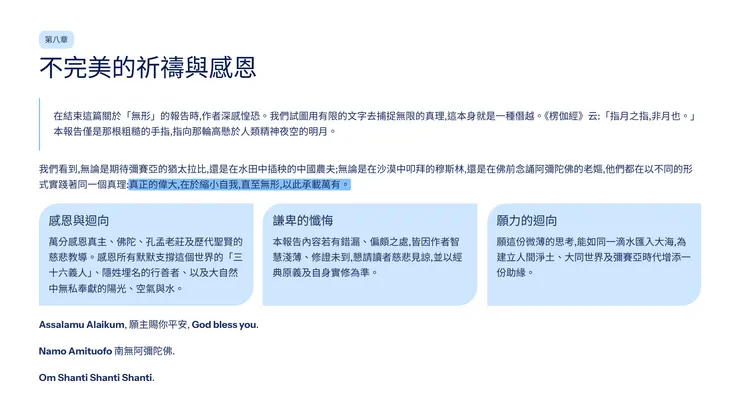 第八章

不完美的祈禱與感恩

在結束這篇關於「無形」的報告時,作者深感惶恐。我們試圖用有限的文字去捕捉無限的真理,這本身就是一種僭越。《楞伽經》云:「指月之指,非月也。」本報告僅是那根粗糙的手指,指向那輪高懸於人類精神夜空的明月。

我們看到,無論是期待彌賽亞的猶太拉比,還是在水田中插秧的中國農夫;無論是在沙漠中叩拜的穆斯林,還是在佛前念誦阿彌陀佛的老嫗,他們都在以不同的形式實踐著同一個真理:真正的偉大,在於縮小自我,直至無形,以此承載萬有。

感恩與迴向

萬分感恩真主、佛陀、孔孟老莊及歷代聖賢的慈悲教導。感恩所有默默支撐這個世界的「三十六義人」、隱姓埋名的行善者、以及大自然中無私奉獻的陽光、空氣與水。

謙卑的懺悔

本報告內容若有錯漏、偏頗之處,皆因作者智慧淺薄、修證未到,懇請讀者慈悲見諒,並以經典原義及自身實修為準。

願力的迴向

願這份微薄的思考,能如同一滴水匯入大海,為建立人間淨土、大同世界及彌賽亞時代增添一份助緣。

Assalamu Alaikum, 願主賜你平安, God bless you.

Namo Amituofo 南無阿彌陀佛.

Om Shanti Shanti Shanti.